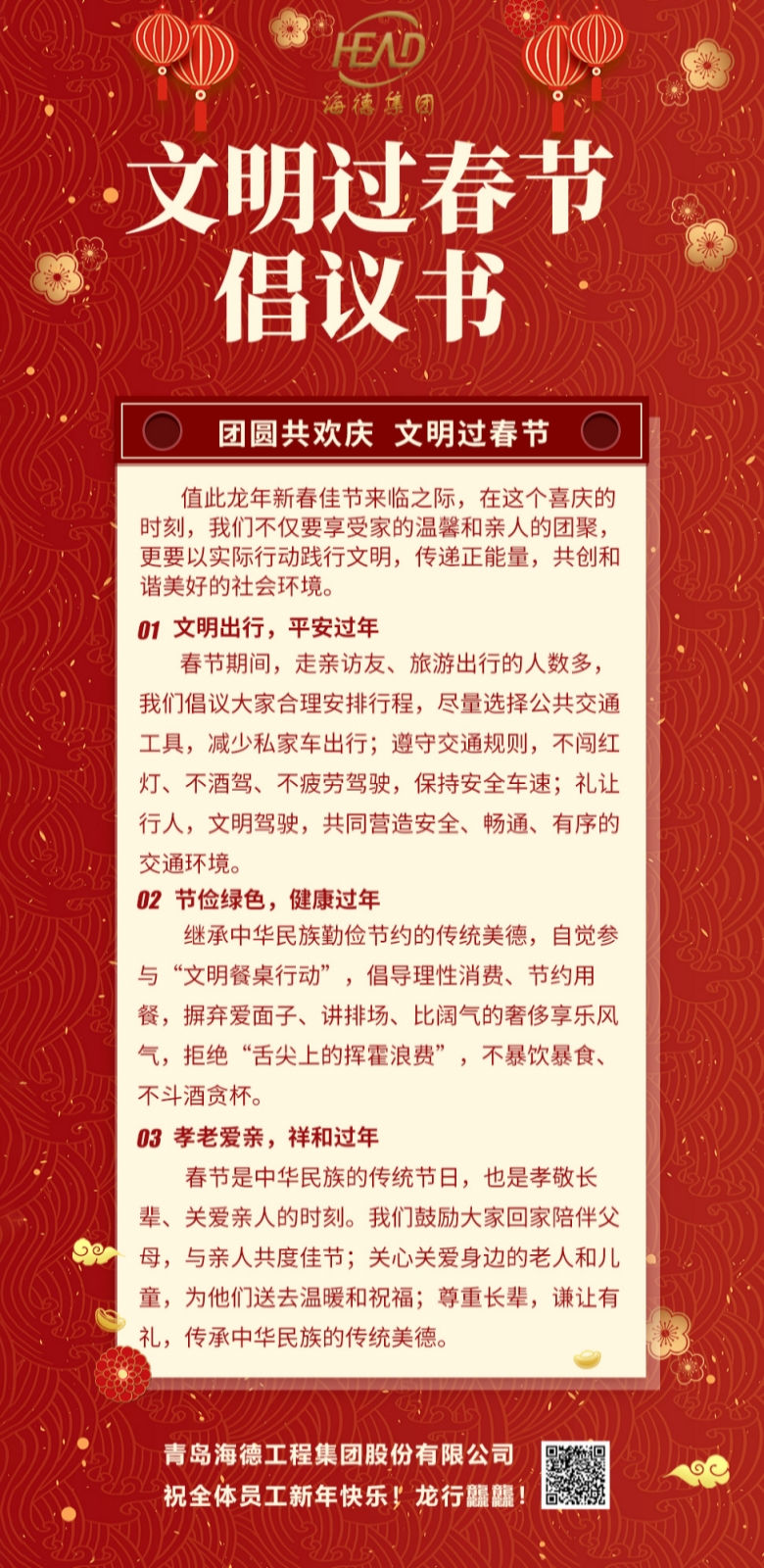 HEAD
海德集团

文明过春节
倡议书

团圆共欢庆 文明过春节

值此龙年新春佳节来临之际，在这个喜庆的时刻，我们不仅要享受家的温馨和亲人的团聚，更要以实际行动践行文明，传递正能量，共创和谐美好的社会环境。

01 文明出行，平安过年
春节期间，走亲访友、旅游出行的人数多，我们倡议大家合理安排行程，尽量选择公共交通工具，减少私家车出行；遵守交通规则，不闯红灯、不酒驾、不疲劳驾驶，保持安全车速；礼让行人，文明驾驶，共同营造安全、畅通、有序的交通环境。

02 节俭绿色，健康过年
继承中华民族勤俭节约的传统美德，自觉参与“文明餐桌行动”，倡导理性消费、节约用餐，摒弃爱面子、讲排场、比阔气的奢侈享乐风气，拒绝“舌尖上的挥霍浪费”，不暴饮暴食、不斗酒贪杯。

03 孝老爱亲，祥和过年
春节是中华民族的传统节日，也是孝敬长辈、关爱亲人的时刻。我们鼓励大家回家陪伴父母，与亲人共度佳节；关心关爱身边的老人和儿童，为他们送去温暖和祝福；尊重长辈，谦让有礼，传承中华民族的传统美德。

青岛海德工程集团股份有限公司
祝全体员工新年快乐！龙行龘龘！